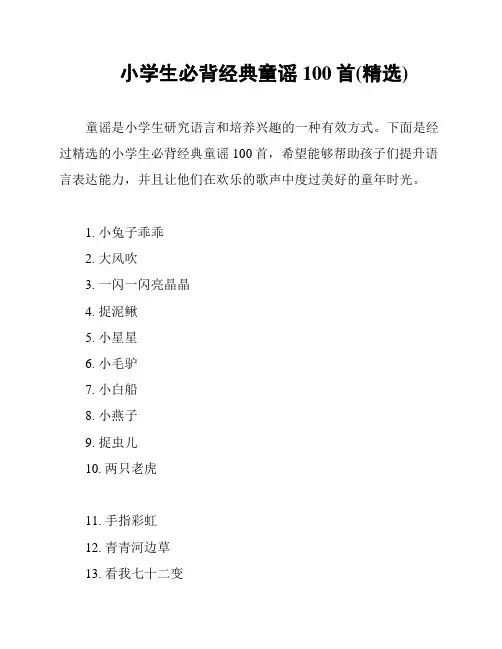 小学生必背经典童谣 100 首(精选)

童谣是小学生研究语言和培养兴趣的一种有效方式。下面是经过精选的小学生必背经典童谣 100 首，希望能够帮助孩子们提升语言表达能力，并且让他们在欢乐的歌声中度过美好的童年时光。

1. 小兔子乖乖
2. 大风吹
3. 一闪一闪亮晶晶
4. 捉泥鳅
5. 小星星
6. 小毛驴
7. 小白船
8. 小燕子
9. 捉虫儿
10. 两只老虎

11. 手指彩虹
12. 青青河边草
13. 看我七十二变